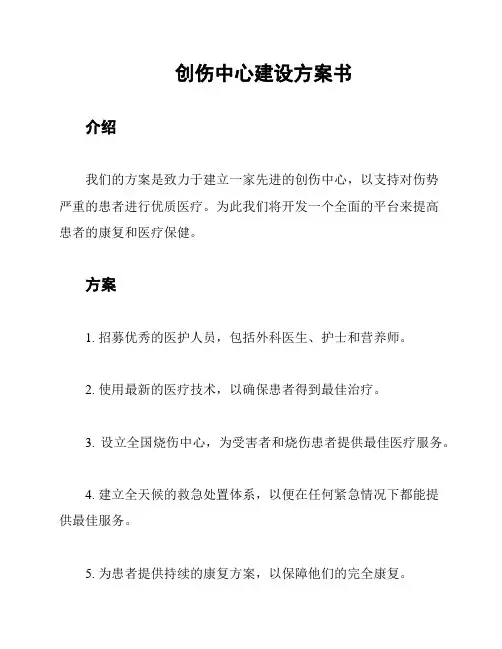 创伤中心建设方案书

介绍

我们的方案是致力于建立一家先进的创伤中心，以支持对伤势严重的患者进行优质医疗。为此我们将开发一个全面的平台来提高患者的康复和医疗保健。

方案

1. 招募优秀的医护人员，包括外科医生、护士和营养师。

2. 使用最新的医疗技术，以确保患者得到最佳治疗。

3. 设立全国烧伤中心，为受害者和烧伤患者提供最佳医疗服务。

4. 建立全天候的救急处置体系，以便在任何紧急情况下都能提供最佳服务。

5. 为患者提供持续的康复方案，以保障他们的完全康复。